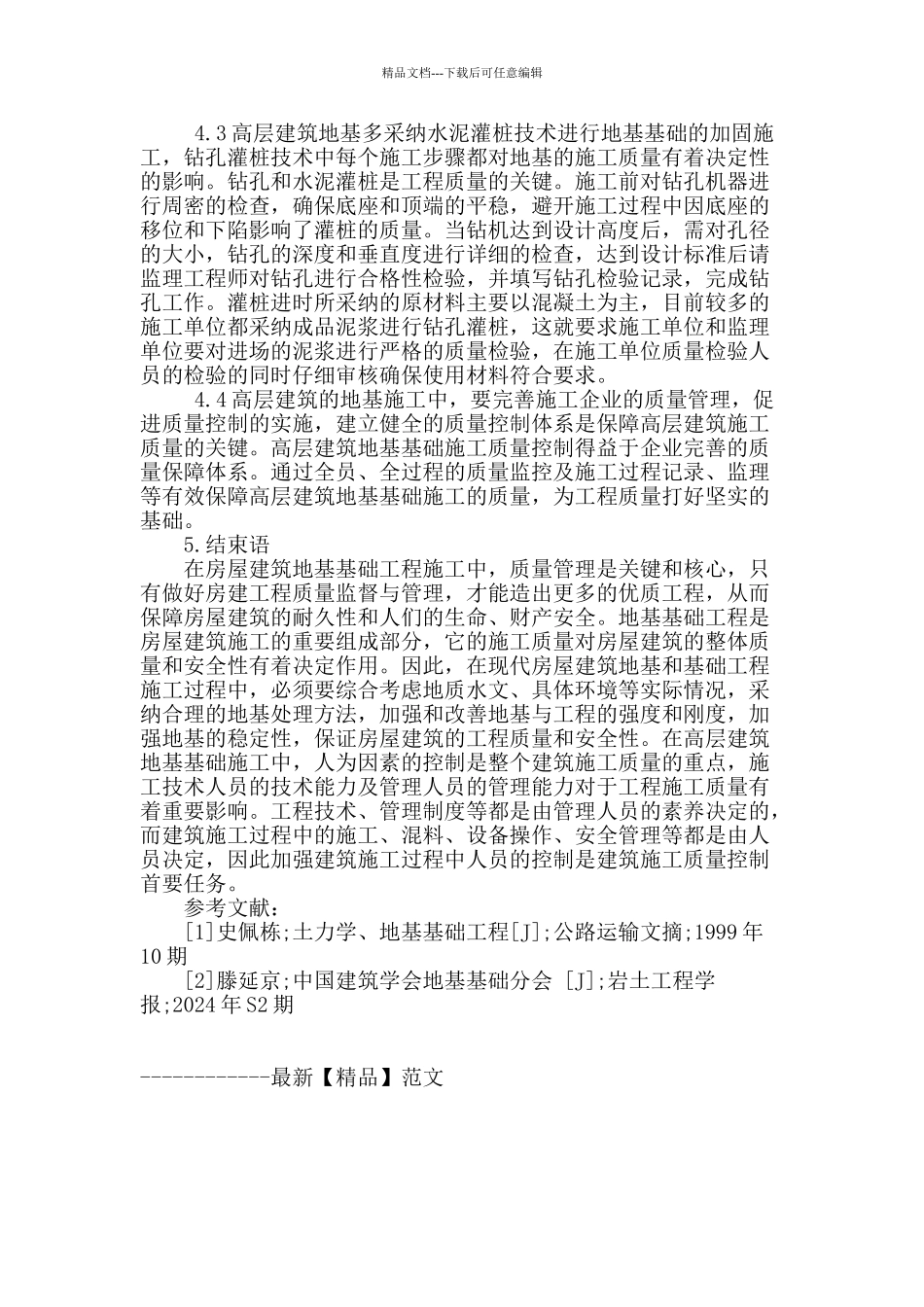 精品文档---下载后可任意编辑

4.3 高层建筑地基多采纳水泥灌桩技术进行地基基础的加固施工，钻孔灌桩技术中每个施工步骤都对地基的施工质量有着决定性的影响。钻孔和水泥灌桩是工程质量的关键。施工前对钻孔机器进行周密的检查，确保底座和顶端的平稳，避开施工过程中因底座的移位和下陷影响了灌桩的质量。当钻机达到设计高度后，需对孔径的大小，钻孔的深度和垂直度进行详细的检查，达到设计标准后请监理工程师对钻孔进行合格性检验，并填写钻孔检验记录，完成钻孔工作。灌桩进时所采纳的原材料主要以混凝土为主，目前较多的施工单位都采纳成品泥浆进行钻孔灌桩，这就要求施工单位和监理单位要对进场的泥浆进行严格的质量检验，在施工单位质量检验人员的检验的同时仔细审核确保使用材料符合要求。

4.4 高层建筑的地基施工中，要完善施工企业的质量管理，促进质量控制的实施，建立健全的质量控制体系是保障高层建筑施工质量的关键。高层建筑地基基础施工质量控制得益于企业完善的质量保障体系。通过全员、全过程的质量监控及施工过程记录、监理等有效保障高层建筑地基基础施工的质量，为工程质量打好坚实的基础。

5.结束语

在房屋建筑地基基础工程施工中，质量管理是关键和核心，只有做好房建工程质量监督与管理，才能造出更多的优质工程，从而保障房屋建筑的耐久性和人们的生命、财产安全。地基基础工程是房屋建筑施工的重要组成部分，它的施工质量对房屋建筑的整体质量和安全性有着决定作用。因此，在现代房屋建筑地基和基础工程施工过程中，必须要综合考虑地质水文、具体环境等实际情况，采纳合理的地基处理方法，加强和改善地基与工程的强度和刚度，加强地基的稳定性，保证房屋建筑的工程质量和安全性。在高层建筑地基基础施工中，人为因素的控制是整个建筑施工质量的重点，施工技术人员的技术能力及管理人员的管理能力对于工程施工质量有着重要影响。工程技术、管理制度等都是由管理人员的素养决定的，而建筑施工过程中的施工、混料、设备操作、安全管理等都是由人员决定，因此加强建筑施工过程中人员的控制是建筑施工质量控制首要任务。

参考文献：

[1]史佩栋;土力学、地基基础工程[J];公路运输文摘;1999 年 10 期

[2]滕延京;中国建筑学会地基基础分会 [J];岩土工程学报;2024 年 S2 期

------------最新【精品】范文